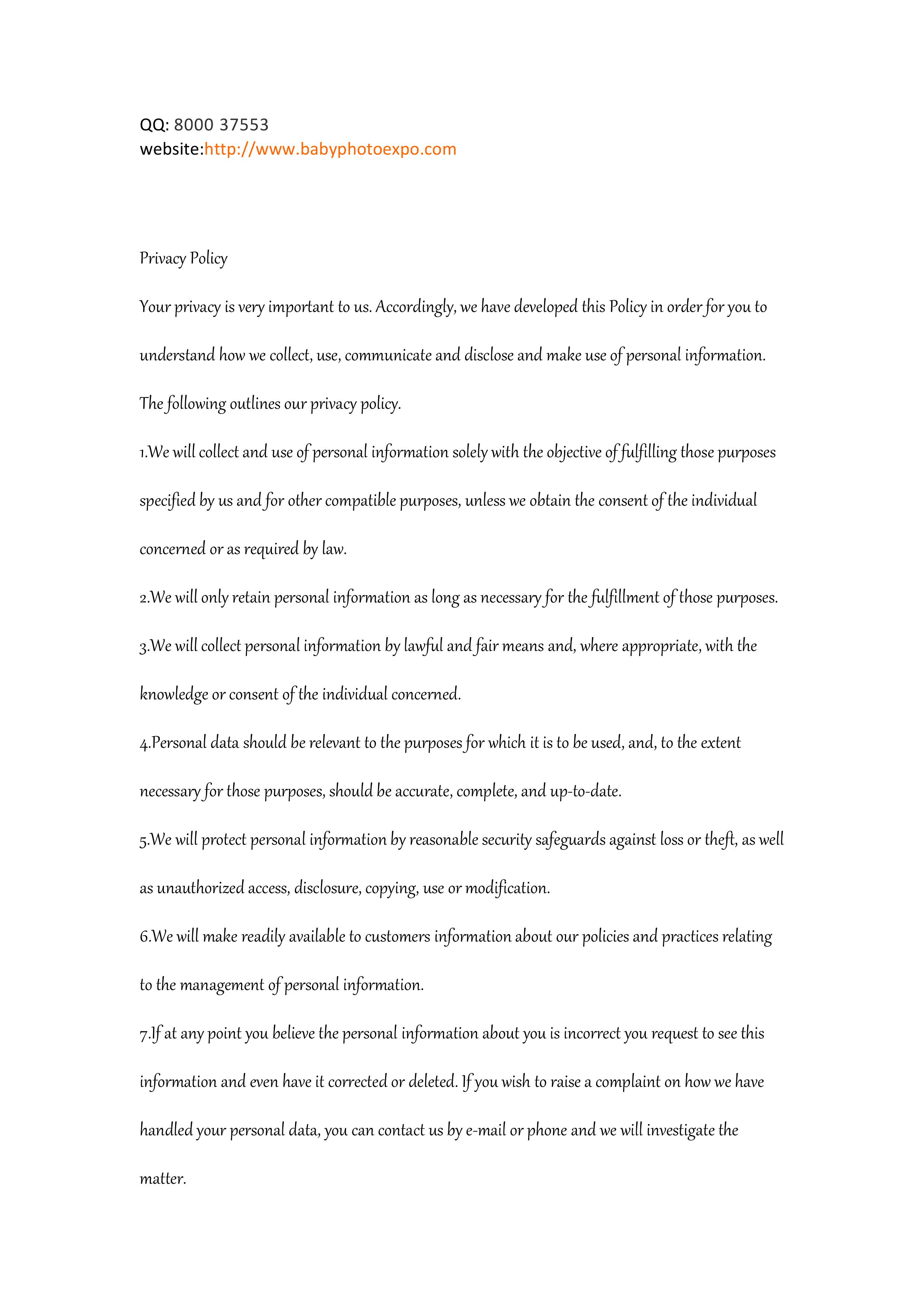 QQ: 8000 37553
website:http://www.babyphotoexpo.com

Privacy Policy

Your privacy is very important to us. Accordingly, we have developed this Policy in order for you to understand how we collect, use, communicate and disclose and make use of personal information. The following outlines our privacy policy.

1.We will collect and use of personal information solely with the objective of fulfilling those purposes specified by us and for other compatible purposes, unless we obtain the consent of the individual concerned or as required by law.

2.We will only retain personal information as long as necessary for the fulfillment of those purposes.

3.We will collect personal information by lawful and fair means and, where appropriate, with the knowledge or consent of the individual concerned.

4.Personal data should be relevant to the purposes for which it is to be used, and, to the extent necessary for those purposes, should be accurate, complete, and up-to-date.

5.We will protect personal information by reasonable security safeguards against loss or theft, as well as unauthorized access, disclosure, copying, use or modification.

6.We will make readily available to customers information about our policies and practices relating to the management of personal information.

7.If at any point you believe the personal information about you is incorrect you request to see this information and even have it corrected or deleted. If you wish to raise a complaint on how we have handled your personal data, you can contact us by e-mail or phone and we will investigate the matter.